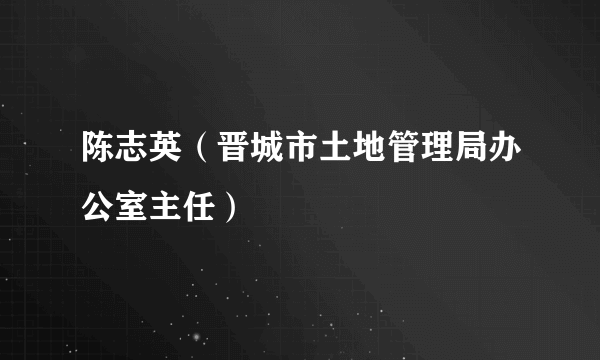 陈志英（晋城市土地管理局办公室主任）